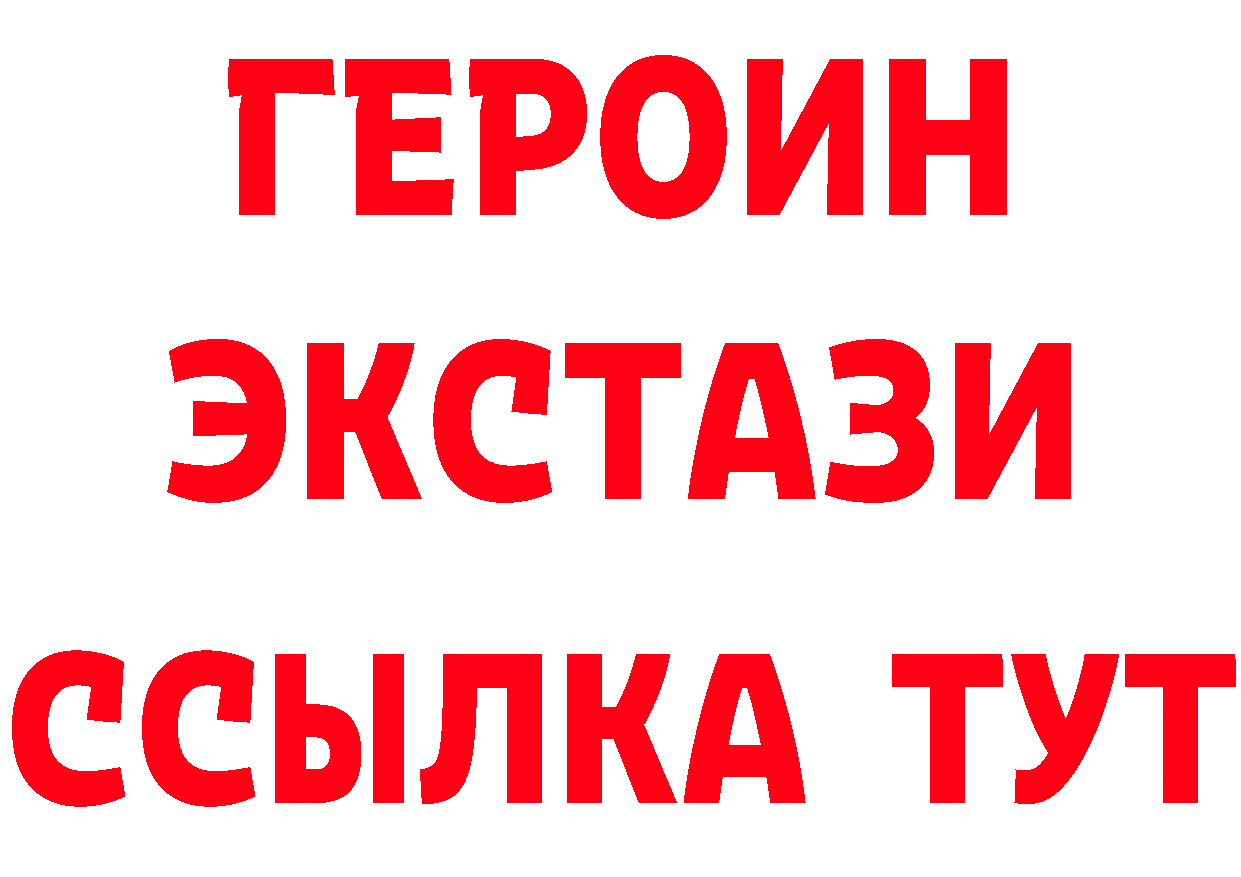 ГЕРОИН
ЭКСТАЗИ
ССЫЛКА ТУТ